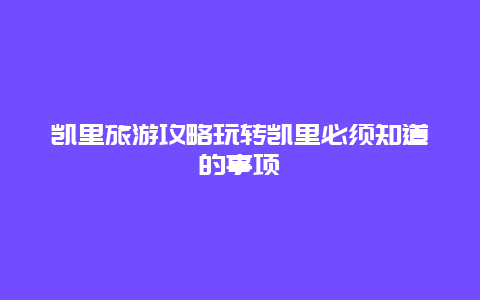 凯里旅游攻略玩转凯里必须知道的事项